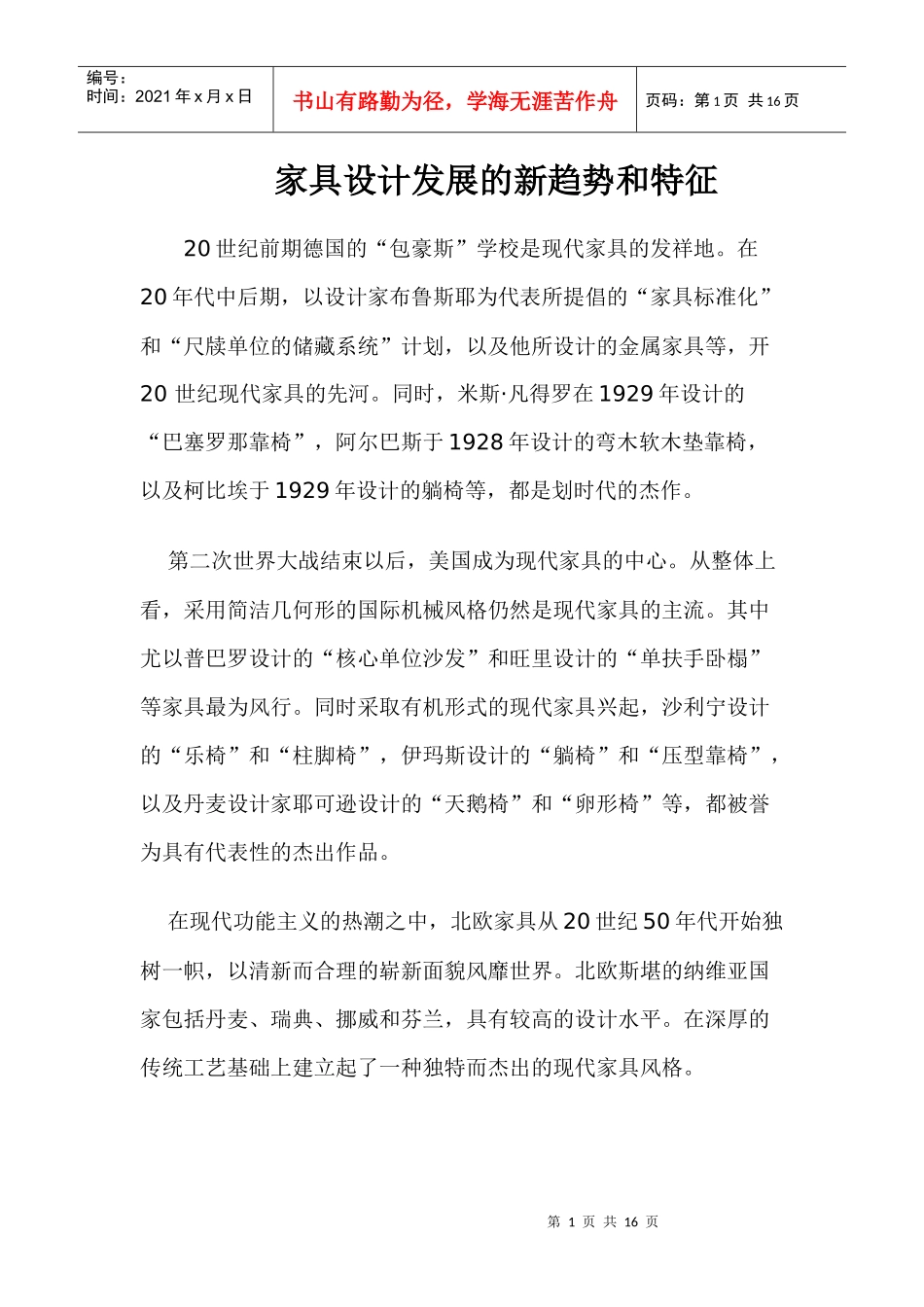 编号：
时间：2021 年 x 月 x 日

书山有路勤为径，学海无涯苦作舟

页码：第 1 页 共 16 页

家具设计发展的新趋势和特征

20 世纪前期德国的“包豪斯”学校是现代家具的发祥地。在 20 年代中后期，以设计家布鲁斯耶为代表所提倡的“家具标准化”和“尺牍单位的储藏系统”计划，以及他所设计的金属家具等，开 20 世纪现代家具的先河。同时，米斯·凡得罗在 1929 年设计的“巴塞罗那靠椅”，阿尔巴斯于 1928 年设计的弯木软木垫靠椅，以及柯比埃于 1929 年设计的躺椅等，都是划时代的杰作。

第二次世界大战结束以后，美国成为现代家具的中心。从整体上看，采用简洁几何形的国际机械风格仍然是现代家具的主流。其中尤以普巴罗设计的“核心单位沙发”和旺里设计的“单扶手卧榻”等家具最为风行。同时采取有机形式的现代家具兴起，沙利宁设计的“乐椅”和“柱脚椅”，伊玛斯设计的“躺椅”和“压型靠椅”，以及丹麦设计家耶可逊设计的“天鹅椅”和“卵形椅”等，都被誉为具有代表性的杰出作品。

在现代功能主义的热潮之中，北欧家具从 20 世纪 50 年代开始独树一帜，以清新而合理的崭新面貌风靡世界。北欧斯堪的纳维亚国家包括丹麦、瑞典、挪威和芬兰，具有较高的设计水平。在深厚的传统工艺基础上建立起了一种独特而杰出的现代家具风格。

第 1 页 共 16 页